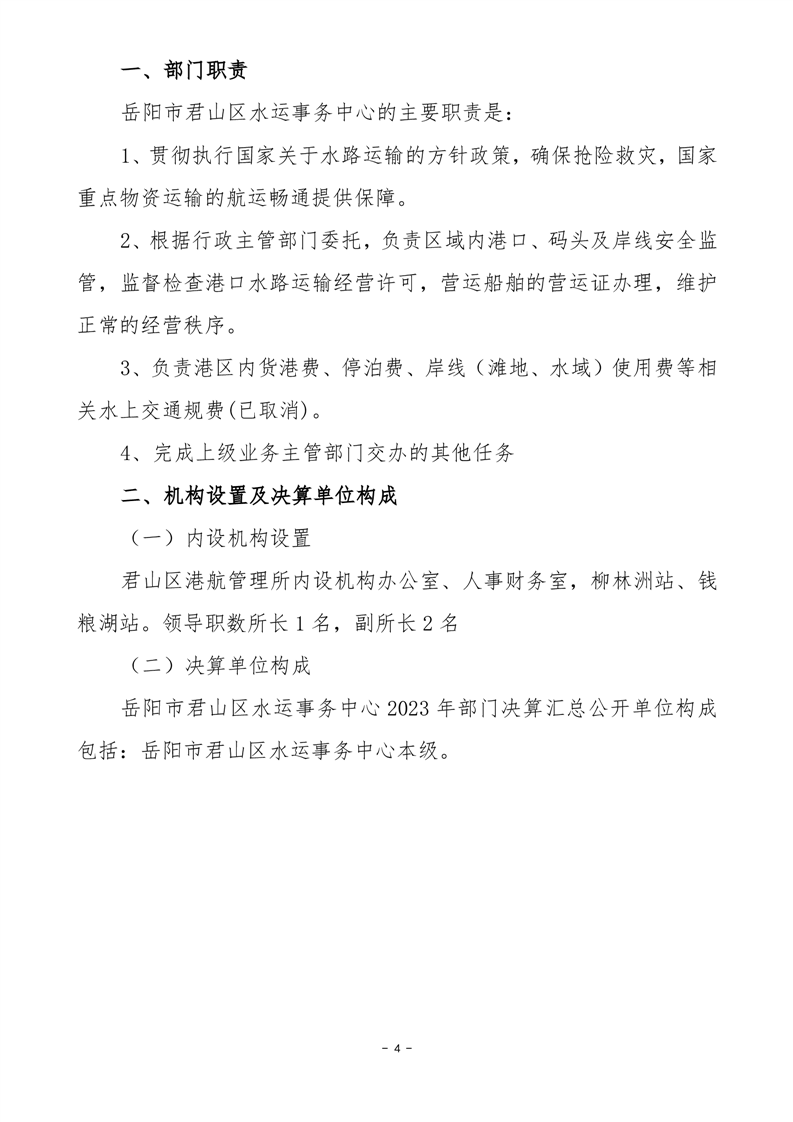 一、部门职责

岳阳市君山区水运事务中心的主要职责是:

1、贯彻执行国家关于水路运输的方针政策,确保抢险救灾,国家重点物资运输的航运畅通提供保障。

2、根据行政主管部门委托,负责区域内港口、码头及岸线安全监管,监督检查港口水路运输经营许可,营运船舶的营运证办理,维护正常的经营秩序。

3、负责港区内货港费、停泊费、岸线(滩地、水域)使用费等相关水上交通规费(已取消)。

4、完成上级业务主管部门交办的其他任务

二、机构设置及决算单位构成

(一)内设机构设置

君山区港航管理所内设机构办公室、人事财务室,柳林洲站、钱粮湖站。领导职数所长1名,副所长2名

(二)决算单位构成

岳阳市君山区水运事务中心2023年部门决算汇总公开单位构成包括:岳阳市君山区水运事务中心本级。

- 4 -